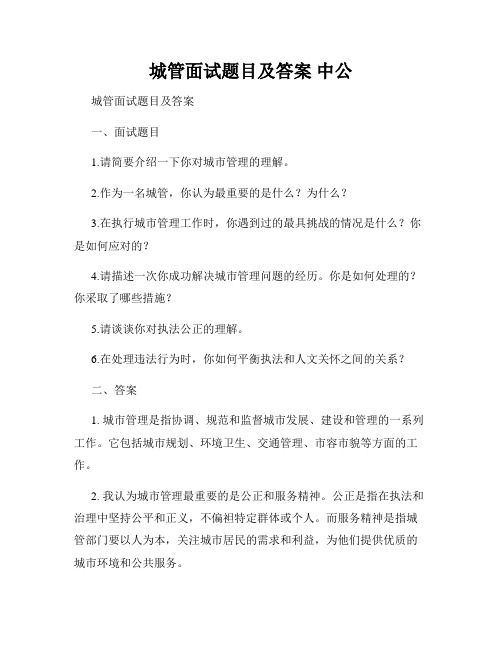 城管面试题目及答案 中公

城管面试题目及答案

一、面试题目

1.请简要介绍一下你对城市管理的理解。

2.作为一名城管，你认为最重要的是什么？为什么？

3.在执行城市管理工作时，你遇到过的最具挑战的情况是什么？你是如何应对的？

4.请描述一次你成功解决城市管理问题的经历。你是如何处理的？你采取了哪些措施？

5.请谈谈你对执法公正的理解。

6.在处理违法行为时，你如何平衡执法和人文关怀之间的关系？

二、答案

1. 城市管理是指协调、规范和监督城市发展、建设和管理的一系列工作。它包括城市规划、环境卫生、交通管理、市容市貌等方面的工作。

2. 我认为城市管理最重要的是公正和服务精神。公正是指在执法和治理中坚持公平和正义，不偏袒特定群体或个人。而服务精神是指城管部门要以人为本，关注城市居民的需求和利益，为他们提供优质的城市环境和公共服务。